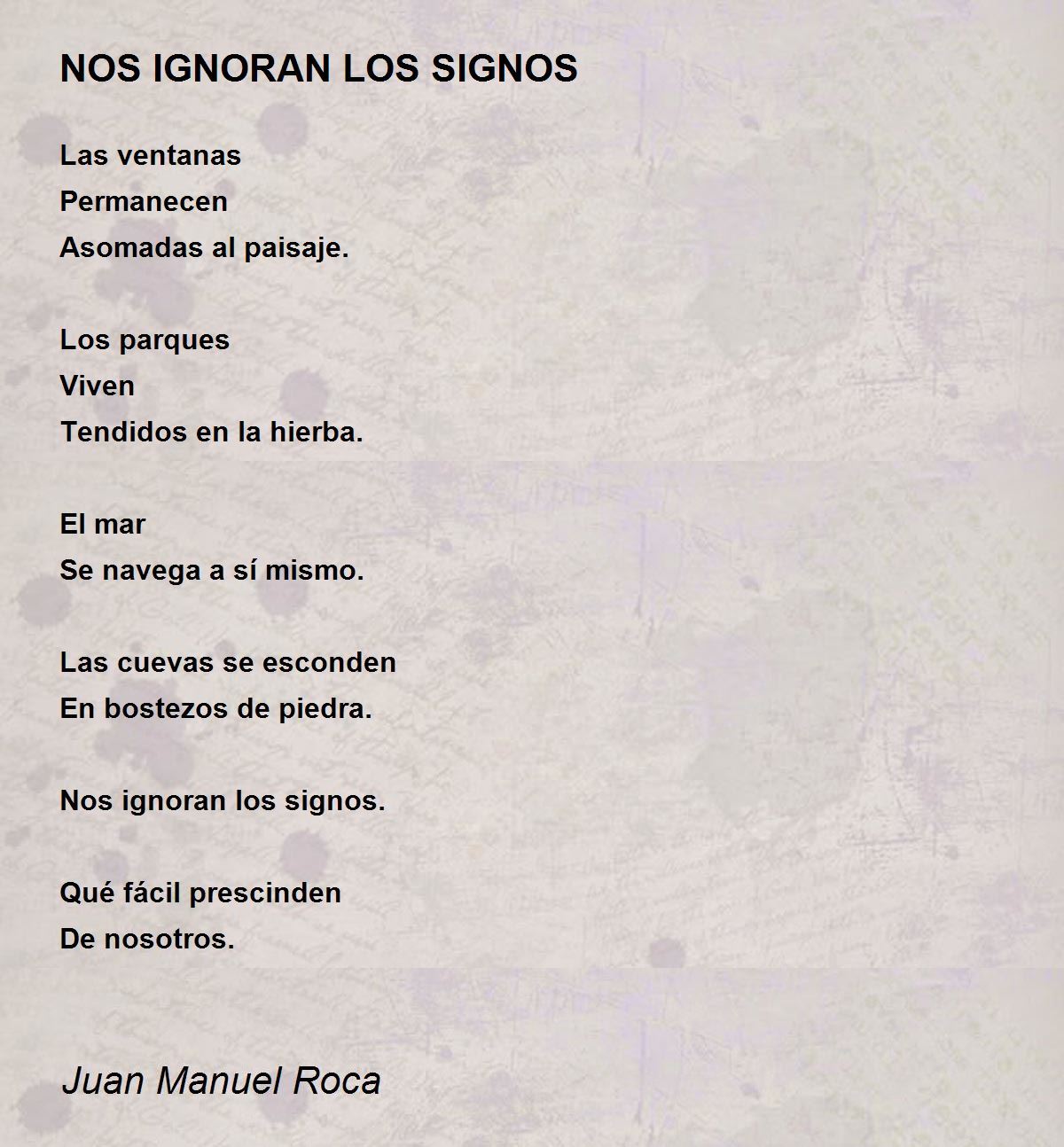 NOS IGNORAN LOS SIGNOS

Las ventanas
Permanecen
Asomadas al paisaje.

Los parques
Viven
Tendidos en la hierba.

El mar
Se navega a sí mismo.

Las cuevas se esconden
En bostezos de piedra.

Nos ignoran los signos.

Qué fácil prescinden
De nosotros.

Juan Manuel Roca